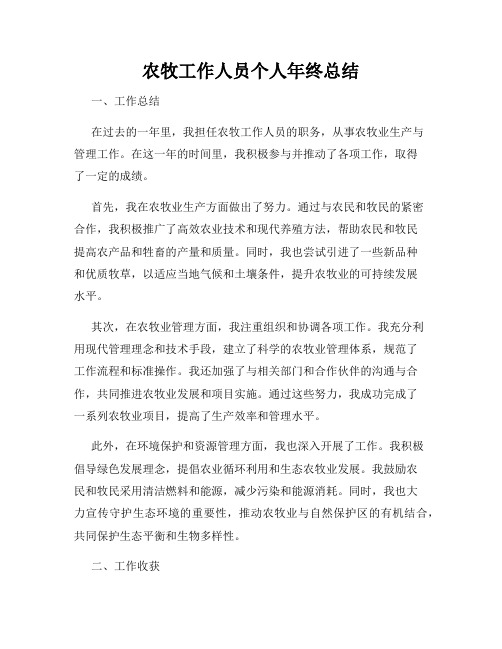 农牧工作人员个人年终总结

一、工作总结

在过去的一年里，我担任农牧工作人员的职务，从事农牧业生产与管理工作。在这一年的时间里，我积极参与并推动了各项工作，取得了一定的成绩。

首先，我在农牧业生产方面做出了努力。通过与农民和牧民的紧密合作，我积极推广了高效农业技术和现代养殖方法，帮助农民和牧民提高农产品和牲畜的产量和质量。同时，我也尝试引进了一些新品种和优质牧草，以适应当地气候和土壤条件，提升农牧业的可持续发展水平。

其次，在农牧业管理方面，我注重组织和协调各项工作。我充分利用现代管理理念和技术手段，建立了科学的农牧业管理体系，规范了工作流程和标准操作。我还加强了与相关部门和合作伙伴的沟通与合作，共同推进农牧业发展和项目实施。通过这些努力，我成功完成了一系列农牧业项目，提高了生产效率和管理水平。

此外，在环境保护和资源管理方面，我也深入开展了工作。我积极倡导绿色发展理念，提倡农业循环利用和生态农牧业发展。我鼓励农民和牧民采用清洁燃料和能源，减少污染和能源消耗。同时，我也大力宣传守护生态环境的重要性，推动农牧业与自然保护区的有机结合，共同保护生态平衡和生物多样性。

二、工作收获